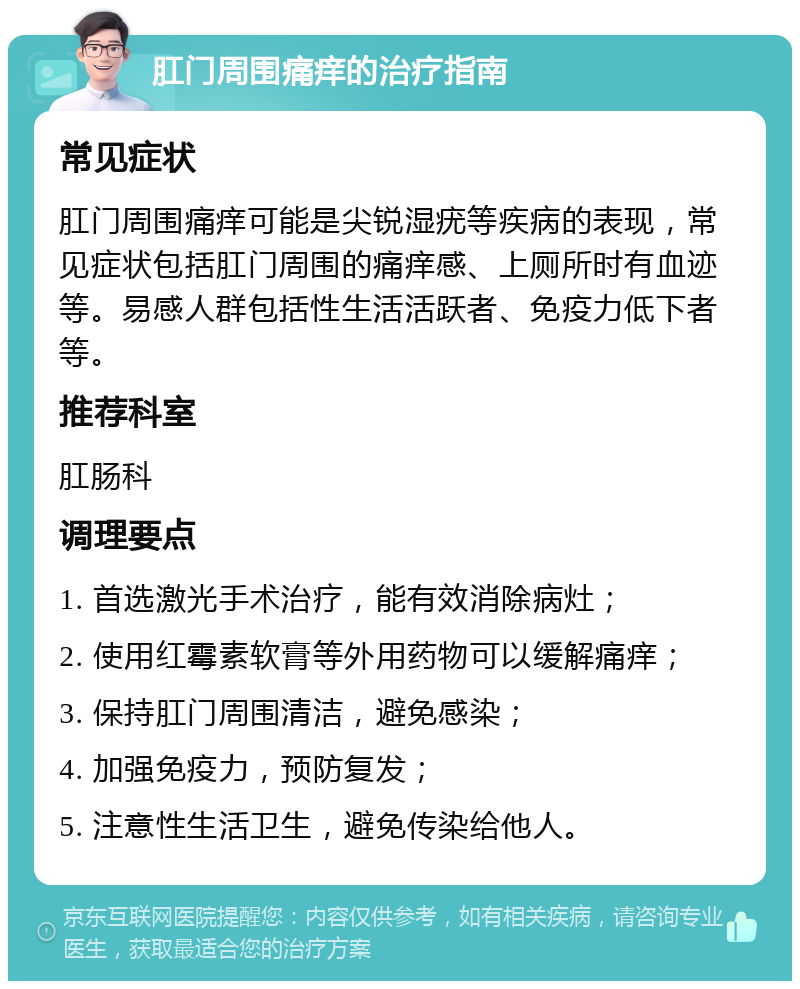 肛门周围痛痒的治疗指南

常见症状

肛门周围痛痒可能是尖锐湿疣等疾病的表现，常见症状包括肛门周围的痛痒感、上厕所时有血迹等。易感人群包括性生活活跃者、免疫力低下者等。

推荐科室

肛肠科

调理要点

1. 首选激光手术治疗，能有效消除病灶；

2. 使用红霉素软膏等外用药物可以缓解痛痒；

3. 保持肛门周围清洁，避免感染；

4. 加强免疫力，预防复发；

5. 注意性生活卫生，避免传染给他人。

京东互联网医院提醒您：内容仅供参考，如有相关疾病，请咨询专业医生，获取最适合您的治疗方案